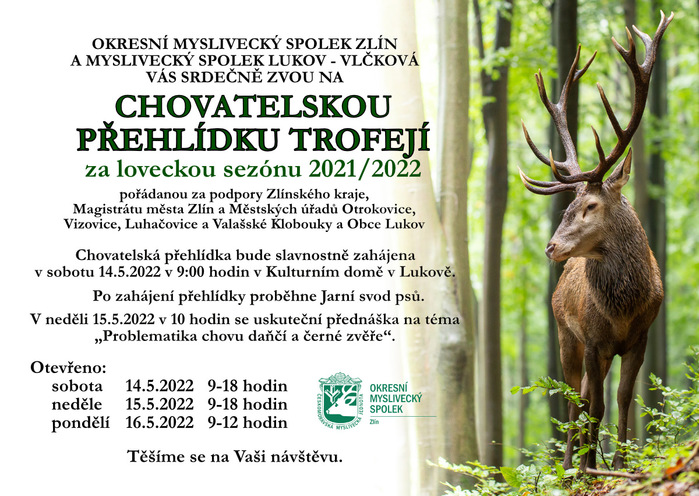 OKRESNÍ MYSLIVECKÝ SPOLEK ZLÍN
A MYSLIVECKÝ SPOLEK LUKOV - VLČKOVÁ
VÁS SRDEČNĚ ZVOU NA

CHOVATELSKOU
PŘEHLÍDKU TROFEJÍ
za loveckou sezónu 2021/2022

pořádanou za podpory Zlínského kraje, Magistrátu města Zlín a Městských úřadů Otrokovice, Vizovice, Luhačovice a Valašské Klobouky a Obce Lukov

Chovatelská přehlídka bude slavnostně zahájena v sobotu 14.5.2022 v 9:00 hodin v Kulturním domě v Lukově.

Po zahájení přehlídky proběhne Jarní svod psů.

V neděli 15.5.2022 v 10 hodin se uskuteční přednáška na téma „Problematika chovu daňčí a černé zvěře“.

Otevřeno:
sobota 14.5.2022 9-18 hodin
neděle 15.5.2022 9-18 hodin
pondělí 16.5.2022 9-12 hodin

ČESKOMORAVSKÁ MYSLIVECKÁ JEDNOTA
OKRESNÍ
MYSLIVECKÝ
SPOLEK
Zlín

Těšíme se na Vaši návštěvu.